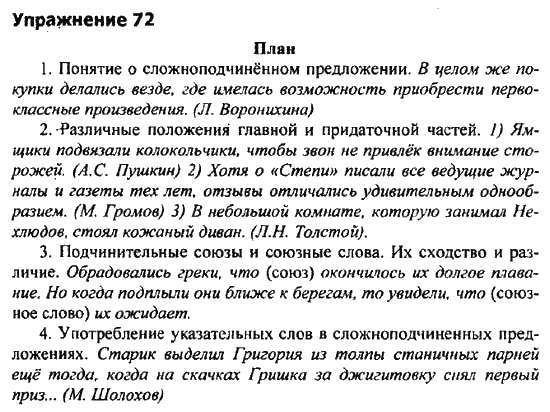 Упражнение 72

План

1. Понятие о сложноподчинённом предложении. В целом же покупки делались везде, где имелась возможность приобрести первоклассные произведения. (Л. Воронихина)

2. Различные положения главной и придаточной частей. 1) Ямщики подвязали колокольчики, чтобы звон не привлёк внимание сторожей. (А.С. Пушкин) 2) Хотя о «Степи» писали все ведущие журналы и газеты тех лет, отзывы отличались удивительным однообразием. (М. Громов) 3) В небольшой комнате, которую занимал Нехлюдов, стоял кожаный диван. (Л.Н. Толстой).

3. Подчинительные союзы и союзные слова. Их сходство и различие. Обрадовались греки, что (союз) окончилось их долгое плавание. Но когда подплыли они ближе к берегам, то увидели, что (союзное слово) их ожидает.

4. Употребление указательных слов в сложноподчиненных предложениях. Старик выделил Григория из толпы станичных парней ещё тогда, когда на скачках Гришка за джигитовку снял первый приз... (М. Шолохов)